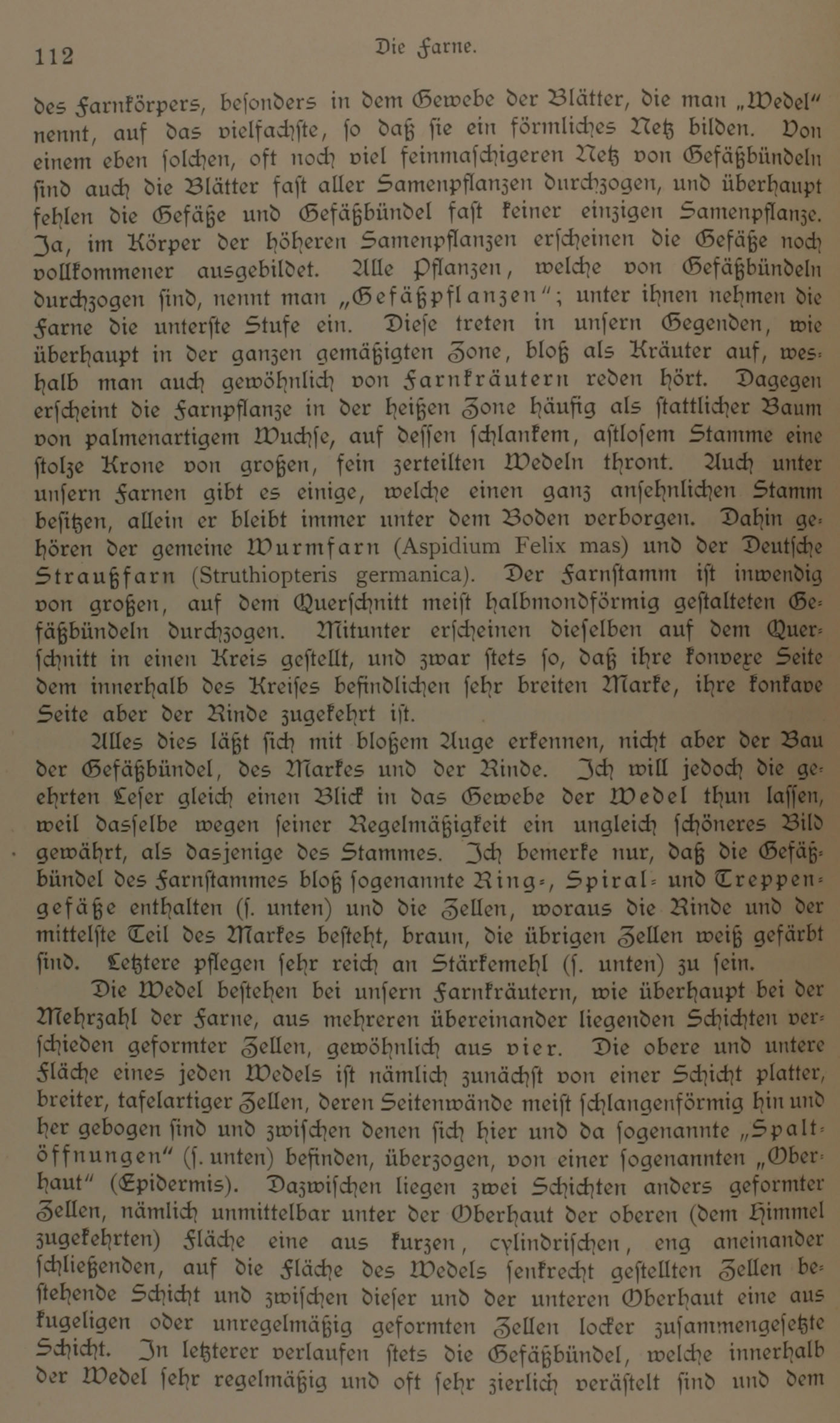 112 Die Farne.

des Farnkörpers, besonders in dem Gewebe der Blätter, die man „Wedel“ nennt, auf das vielfachste, so daß sie ein förmliches Netz bilden. Von einem eben solchen, oft noch viel feinmaschigeren Netz von Gefäßbündeln sind auch die Blätter fast aller Samenpflanzen durchzogen, und überhaupt fehlen die Gefäße und Gefäßbündel fast keiner einzigen Samenpflanze. Ja, im Körper der höheren Samenpflanzen erscheinen die Gefäße noch vollkommener ausgebildet. Alle Pflanzen, welche von Gefäßbündeln durchzogen sind, nennt man „Gefäßpflanzen“; unter ihnen nehmen die Farne die unterste Stufe ein. Diese treten in unsern Gegenden, wie überhaupt in der ganzen gemäßigten Zone, bloß als Kräuter auf, weshalb man auch gewöhnlich von Farnkräutern reden hört. Dagegen erscheint die Farnpflanze in der heißen Zone häufig als stattlicher Baum von palmenartigem Wuchse, auf dessen schlankem, astlosem Stamme eine stolze Krone von großen, fein zerteilten Wedeln thront. Auch unter unsern Farnen gibt es einige, welche einen ganz ansehnlichen Stamm besitzen, allein er bleibt immer unter dem Boden verborgen. Dahin gehören der gemeine Wurmfarn (Aspidium Felix mas) und der Deutsche Straußfarn (Struthiopteris germanica). Der Farnstamm ist inwendig von großen, auf dem Querschnitt meist halbmondförmig gestalteten Gefäßbündeln durchzogen. Mitunter erscheinen dieselben auf dem Querschnitt in einen Kreis gestellt, und zwar stets so, daß ihre konvexe Seite dem innerhalb des Kreises befindlichen sehr breiten Marke, ihre konkave Seite aber der Rinde zugekehrt ist.

Alles dies läßt sich mit bloßem Auge erkennen, nicht aber der Bau der Gefäßbündel, des Markes und der Rinde. Ich will jedoch die geehrten Leser gleich einen Blick in das Gewebe der Wedel thun lassen, weil dasselbe wegen seiner Regelmäßigkeit ein ungleich schöneres Bild gewährt, als dasjenige des Stammes. Ich bemerke nur, daß die Gefäßbündel des Farnstammes bloß sogenannte Ring-, Spiral- und Treppengefäße enthalten (s. unten) und die Zellen, woraus die Rinde und der mittelste Teil des Markes besteht, braun, die übrigen Zellen weiß gefärbt sind. Letztere pflegen sehr reich an Stärkemehl (s. unten) zu sein.

Die Wedel bestehen bei unsern Farnkräutern, wie überhaupt bei der Mehrzahl der Farne, aus mehreren übereinander liegenden Schichten verschieden geformter Zellen, gewöhnlich aus vier. Die obere und untere Fläche eines jeden Wedels ist nämlich zunächst von einer Schicht platter, breiter, tafelartiger Zellen, deren Seitenwände meist schlangenförmig hin und her gebogen sind und zwischen denen sich hier und da sogenannte „Spaltöffnungen“ (s. unten) befinden, überzogen, von einer sogenannten „Oberhaut“ (Epidermis). Dazwischen liegen zwei Schichten anders geformter Zellen, nämlich unmittelbar unter der Oberhaut der oberen (dem Himmel zugekehrten) Fläche eine aus kurzen, cylindrischen, eng aneinander schließenden, auf die Fläche des Wedels senkrecht gestellten Zellen bestehende Schicht und zwischen dieser und der unteren Oberhaut eine aus kugeligen oder unregelmäßig geformten Zellen locker zusammengesetzte Schicht. In letzterer verlaufen stets die Gefäßbündel, welche innerhalb der Wedel sehr regelmäßig und oft sehr zierlich verästelt sind und dem